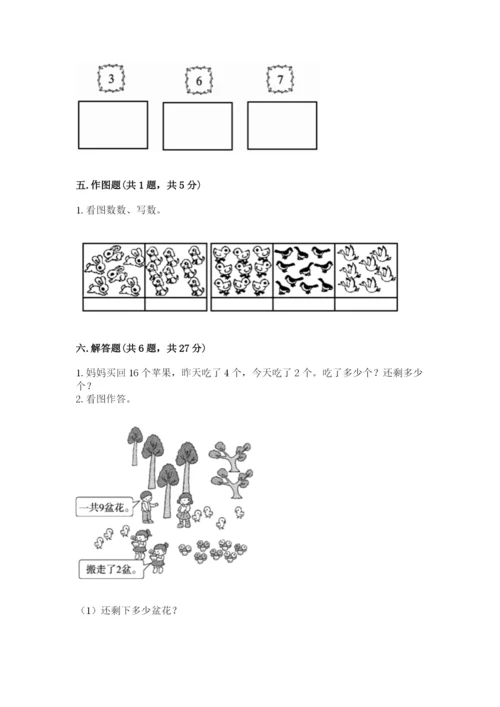 3 6 7

五. 作图题（共 1 题，共 5 分）

1. 看图数数、写数。

六. 解答题（共 6 题，共 27 分）

1. 妈妈买回 16 个苹果，昨天吃了 4 个，今天吃了 2 个。吃了多少个？还剩多少个？
2. 看图作答。

一共9盆花。

搬走了2盆。

（1）还剩下多少盆花？